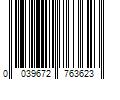 0 039672 763623